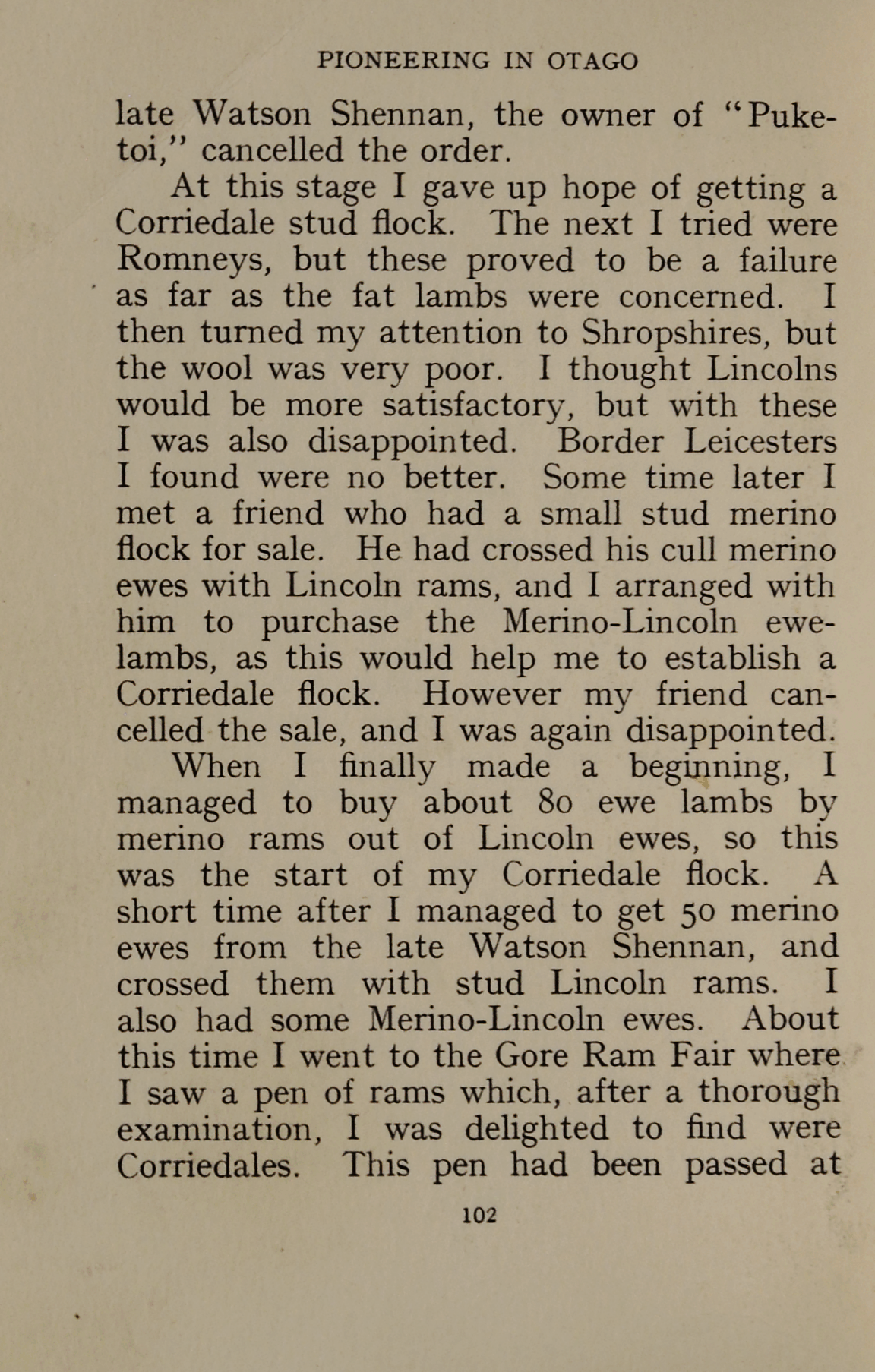 PIONEERING IN OTAGO

late Watson Shennan, the owner of "Puketoi," cancelled the order.

At this stage I gave up hope of getting a Corriedale stud flock. The next I tried were Romneys, but these proved to be a failure as far as the fat lambs were concerned. I then turned my attention to Shropshires, but the wool was very poor. I thought Lincolns would be more satisfactory, but with these I was also disappointed. Border Leicesters I found were no better. Some time later I met a friend who had a small stud merino flock for sale. He had crossed his cull merino ewes with Lincoln rams, and I arranged with him to purchase the Merino-Lincoln ewe-lambs, as this would help me to establish a Corriedale flock. However my friend cancelled the sale, and I was again disappointed.

When I finally made a beginning, I managed to buy about 80 ewe lambs by merino rams out of Lincoln ewes, so this was the start of my Corriedale flock. A short time after I managed to get 50 merino ewes from the late Watson Shennan, and crossed them with stud Lincoln rams. I also had some Merino-Lincoln ewes. About this time I went to the Gore Ram Fair where I saw a pen of rams which, after a thorough examination, I was delighted to find were Corriedales. This pen had been passed at

102